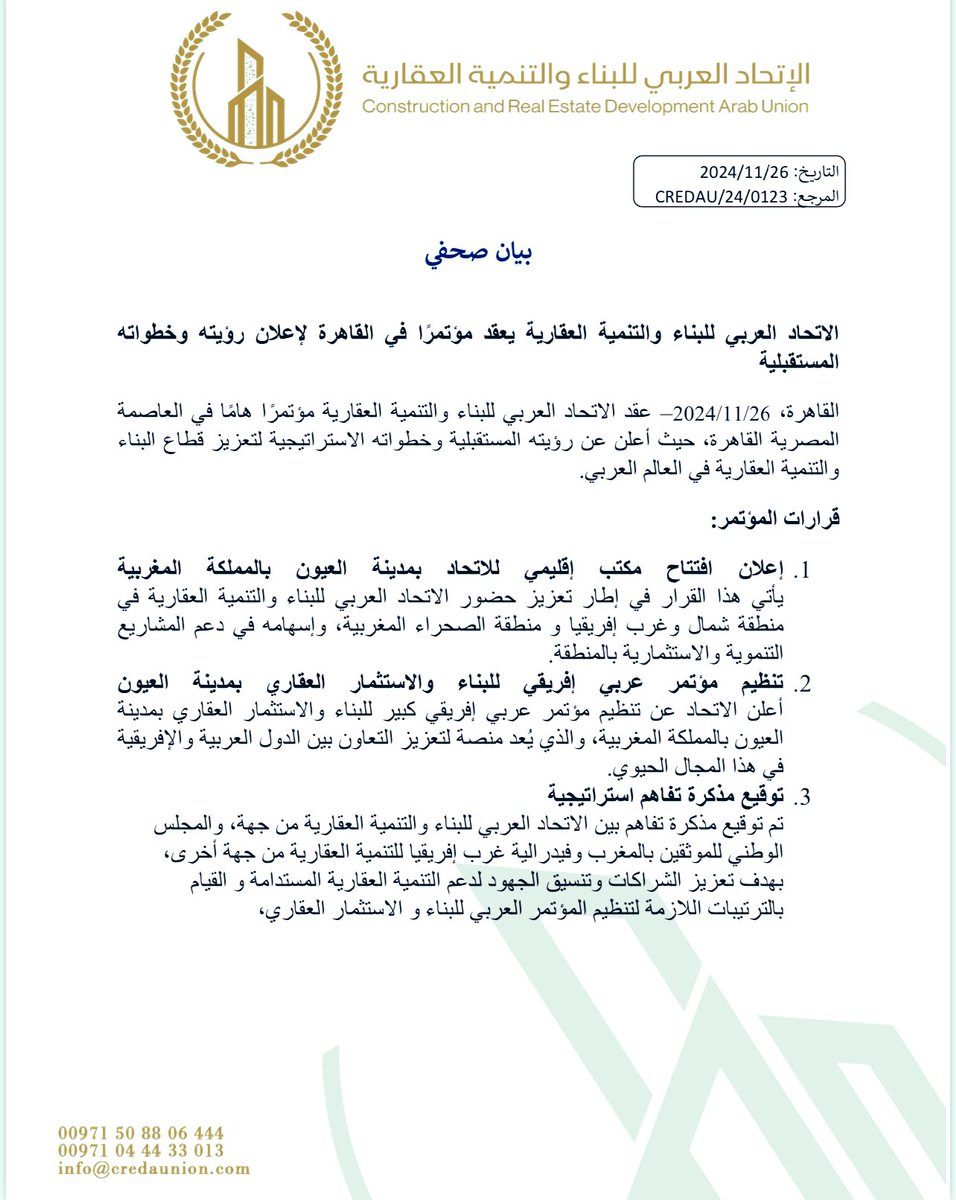 الإتحاد العربي للبناء والتنمية العقارية
Construction and Real Estate Development Arab Union

التاريخ: 2024/11/26
المرجع: CREDAU/24/0123

بيان صحفي

الاتحاد العربي للبناء والتنمية العقارية يعقد مؤتمرًا في القاهرة لإعلان رؤيته وخطواته المستقبلية

القاهرة، 2024/11/26– عقد الاتحاد العربي للبناء والتنمية العقارية مؤتمرًا هامًا في العاصمة المصرية القاهرة، حيث أعلن عن رؤيته المستقبلية وخطواته الاستراتيجية لتعزيز قطاع البناء والتنمية العقارية في العالم العربي.

قرارات المؤتمر:

1. إعلان افتتاح مكتب إقليمي للاتحاد بمدينة العيون بالمملكة المغربية
يأتي هذا القرار في إطار تعزيز حضور الاتحاد العربي للبناء والتنمية العقارية في منطقة شمال وغرب إفريقيا و منطقة الصحراء المغربية، وإسهامه في دعم المشاريع التنموية والاستثمارية بالمنطقة.

2. تنظيم مؤتمر عربي إفريقي للبناء والاستثمار العقاري بمدينة العيون
أعلن الاتحاد عن تنظيم مؤتمر عربي إفريقي كبير للبناء والاستثمار العقاري بمدينة العيون بالمملكة المغربية، والذي يُعد منصة لتعزيز التعاون بين الدول العربية والإفريقية في هذا المجال الحيوي.

3. توقيع مذكرة تفاهم استراتيجية
تم توقيع مذكرة تفاهم بين الاتحاد العربي للبناء والتنمية العقارية من جهة، والمجلس الوطني للموثقين بالمغرب وفيدرالية غرب إفريقيا للتنمية العقارية من جهة أخرى، بهدف تعزيز الشراكات وتنسيق الجهود لدعم التنمية العقارية المستدامة و القيام بالترتيبات اللازمة لتنظيم المؤتمر العربي للبناء و الاستثمار العقاري،

00971 50 88 06 444
00971 04 44 33 013
info@credaunion.com